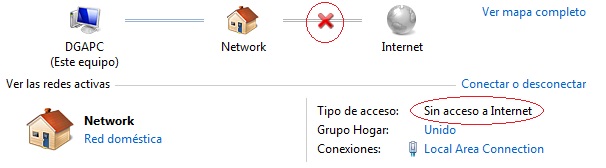 Ver mapa completo

DGAPC
(Este equipo)

Network

Internet

Ver las redes activas

Conectar o desconectar

Network
Red doméstica

Tipo de acceso: Sin acceso a Internet
Grupo Hogar: Unido
Conexiones: Local Area Connection